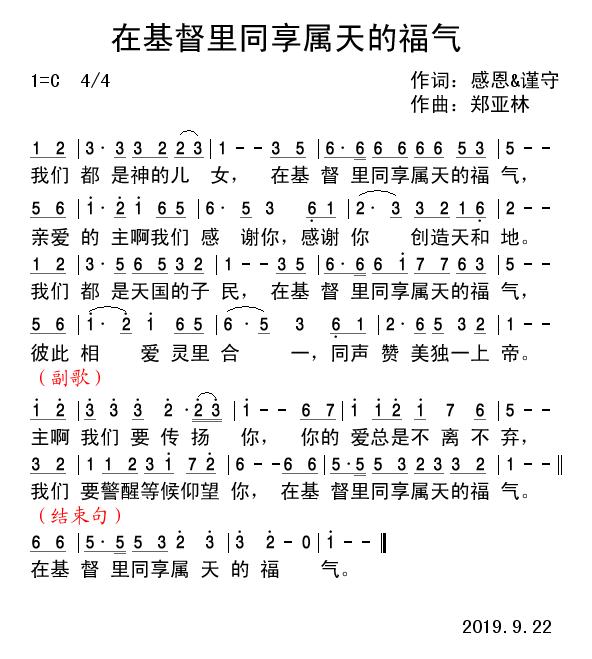 在基督里同享属天的福气

1=C 4/4

作词：感恩&谨守
作曲：郑亚林

1 2 | 3 · 3 3 2 2 3 | 1 - - 3 5 | 6 · 6 6 6 6 6 5 3 | 5 - -
我们 都 是神的儿 女， 在基 督 里同享属天的福 气，

5 6 | i · 2 i 6 5 | 6 · 5 3 6 1 | 2 · 3 3 2 1 6 | 2 - -
亲爱 的 主啊我们 感 谢你，感谢 你 创造天和 地。

1 2 | 3 · 5 6 5 3 2 | 1 - - 3 5 | 6 · 6 6 i 7 7 6 3 | 5 - -
我们 都 是天国的子 民， 在基 督 里同享属天的福 气，

5 6 | i · 2 i 6 5 | 6 · 5 3 6 1 | 2 · 6 5 3 2 | 1 - -
彼此 相 爱 灵里 合 一，同声 赞 美独一上 帝。

（副歌）

i 2 | 3 3 3 2 · 2 3 | i - - 6 7 | i i 2 i 7 6 | 5 - -
主啊 我们 要 传 扬 你， 你的 爱总是不 离 不 弃，

3 2 | 1 1 2 3 i 7 2 | 6 - - 6 6 | 5 · 5 5 3 2 3 3 2 | 1 - - ‖
我们 要警醒等候仰望 你， 在基 督里同享属天的福 气。

（结束句）

6 6 | 5 · 5 5 3 2 3 | 3 2 - 0 | i - - ‖
在基 督 里同享属 天 的 福 气。

2019.9.22